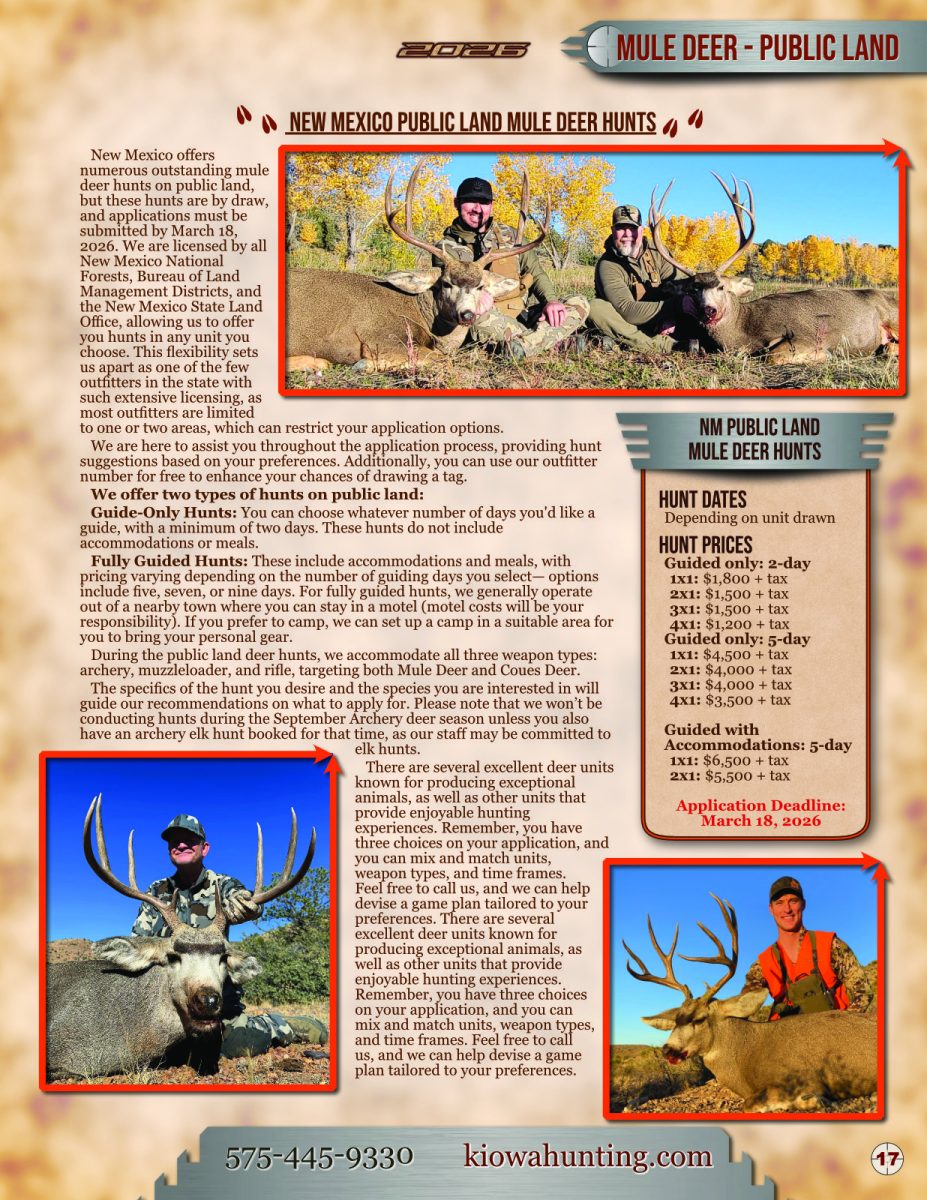 2026

MULE DEER - PUBLIC LAND

NEW MEXICO PUBLIC LAND MULE DEER HUNTS

New Mexico offers numerous outstanding mule deer hunts on public land, but these hunts are by draw, and applications must be submitted by March 18, 2026. We are licensed by all New Mexico National Forests, Bureau of Land Management Districts, and the New Mexico State Land Office, allowing us to offer you hunts in any unit you choose. This flexibility sets us apart as one of the few outfitters in the state with such extensive licensing, as most outfitters are limited to one or two areas, which can restrict your application options.

We are here to assist you throughout the application process, providing hunt suggestions based on your preferences. Additionally, you can use our outfitter number for free to enhance your chances of drawing a tag.

We offer two types of hunts on public land:

Guide-Only Hunts: You can choose whatever number of days you'd like a guide, with a minimum of two days. These hunts do not include accommodations or meals.

Fully Guided Hunts: These include accommodations and meals, with pricing varying depending on the number of guiding days you select— options include five, seven, or nine days. For fully guided hunts, we generally operate out of a nearby town where you can stay in a motel (motel costs will be your responsibility). If you prefer to camp, we can set up a camp in a suitable area for you to bring your personal gear.

During the public land deer hunts, we accommodate all three weapon types: archery, muzzleloader, and rifle, targeting both Mule Deer and Coues Deer.

The specifics of the hunt you desire and the species you are interested in will guide our recommendations on what to apply for. Please note that we won't be conducting hunts during the September Archery deer season unless you also have an archery elk hunt booked for that time, as our staff may be committed to elk hunts.

There are several excellent deer units known for producing exceptional animals, as well as other units that provide enjoyable hunting experiences. Remember, you have three choices on your application, and you can mix and match units, weapon types, and time frames. Feel free to call us, and we can help devise a game plan tailored to your preferences. There are several excellent deer units known for producing exceptional animals, as well as other units that provide enjoyable hunting experiences. Remember, you have three choices on your application, and you can mix and match units, weapon types, and time frames. Feel free to call us, and we can help devise a game plan tailored to your preferences.

NM PUBLIC LAND MULE DEER HUNTS

HUNT DATES
Depending on unit drawn

HUNT PRICES
Guided only: 2-day
1x1: $1,800 + tax
2x1: $1,500 + tax
3x1: $1,500 + tax
4x1: $1,200 + tax
Guided only: 5-day
1x1: $4,500 + tax
2x1: $4,000 + tax
3x1: $4,000 + tax
4x1: $3,500 + tax

Guided with Accommodations: 5-day
1x1: $6,500 + tax
2x1: $5,500 + tax

Application Deadline: March 18, 2026

575-445-9330 kiowahunting.com 17